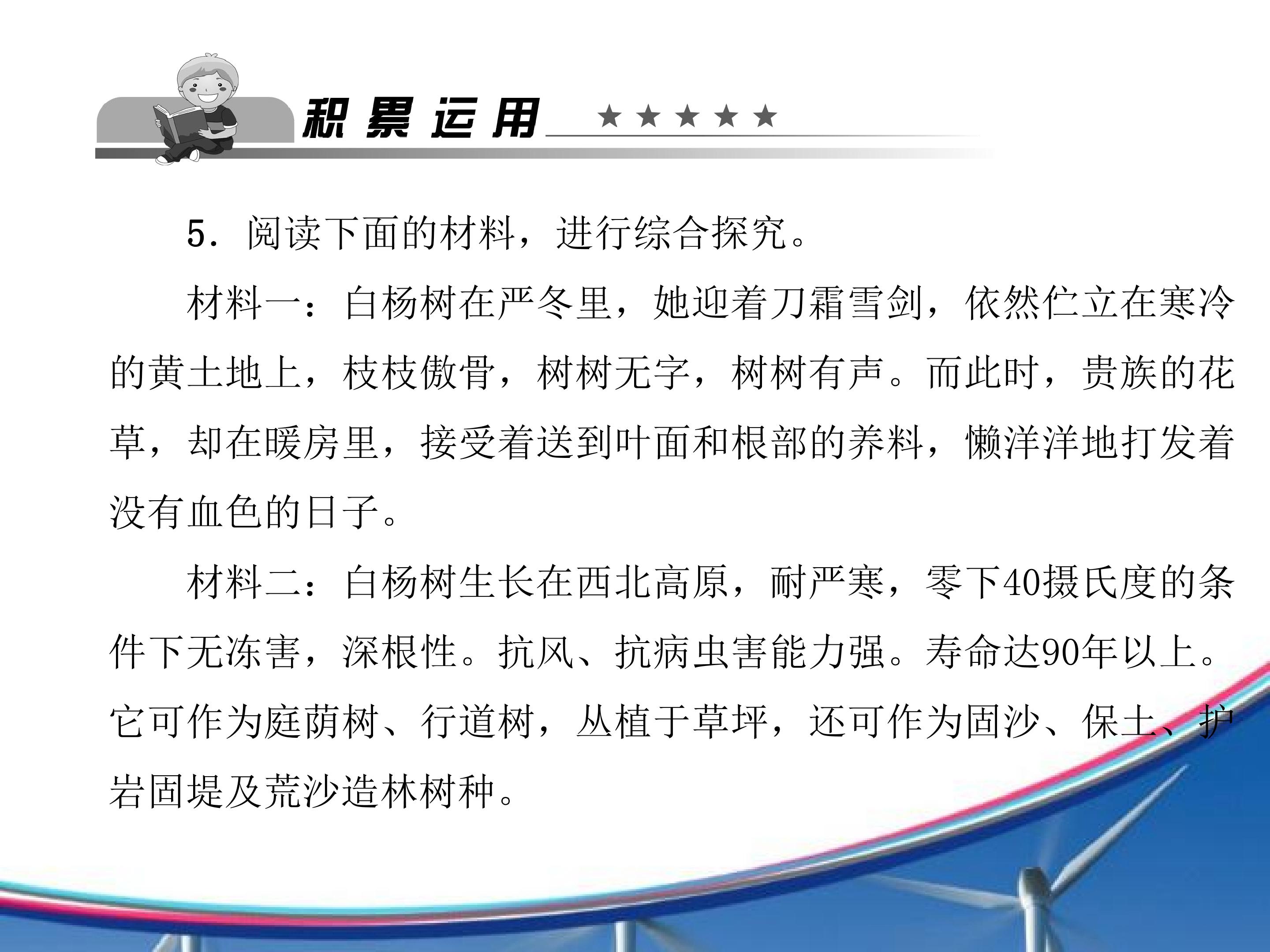 积累运用 ★★★★★

5.阅读下面的材料，进行综合探究。

材料一：白杨树在严冬里，她迎着刀霜雪剑，依然伫立在寒冷的黄土地上，枝枝傲骨，树树无字，树树有声。而此时，贵族的花草，却在暖房里，接受着送到叶面和根部的养料，懒洋洋地打发着没有血色的日子。

材料二：白杨树生长在西北高原，耐严寒，零下40摄氏度的条件下无冻害，深根性。抗风、抗病虫害能力强。寿命达90年以上。它可作为庭荫树、行道树，丛植于草坪，还可作为固沙、保土、护岩固堤及荒沙造林树种。